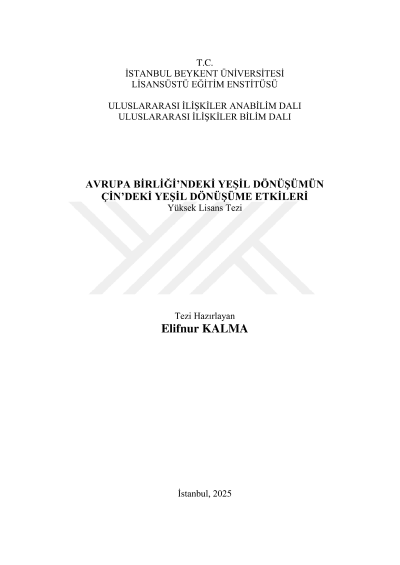 T.C.
İSTANBUL BEYKENT ÜNİVERSİTESİ
LİSANSÜSTÜ EĞİTİM ENSTİTÜSÜ

ULUSLARARASI İLİŞKİLER ANABİLİM DALI
ULUSLARARASI İLİŞKİLER BİLİM DALI

AVRUPA BİRLİĞİ'NDEKİ YEŞİL DÖNÜŞÜMÜN
ÇİN'DEKİ YEŞİL DÖNÜŞÜME ETKİLERİ
Yüksek Lisans Tezi

Tezi Hazırlayan
Elifnur KALMA

İstanbul, 2025